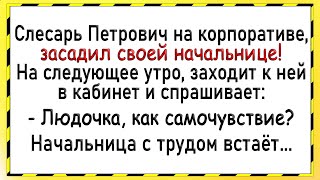 Слесарь Петрович на корпоративе, засадил своей начальнице!
На следующее утро, заходит к ней в кабинет и спрашивает:
- Людочка, как самочувствие?
Начальница с трудом встаёт...